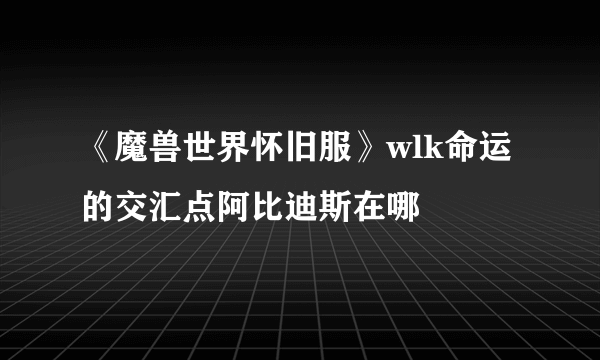 《魔兽世界怀旧服》wlk命运的交汇点阿比迪斯在哪